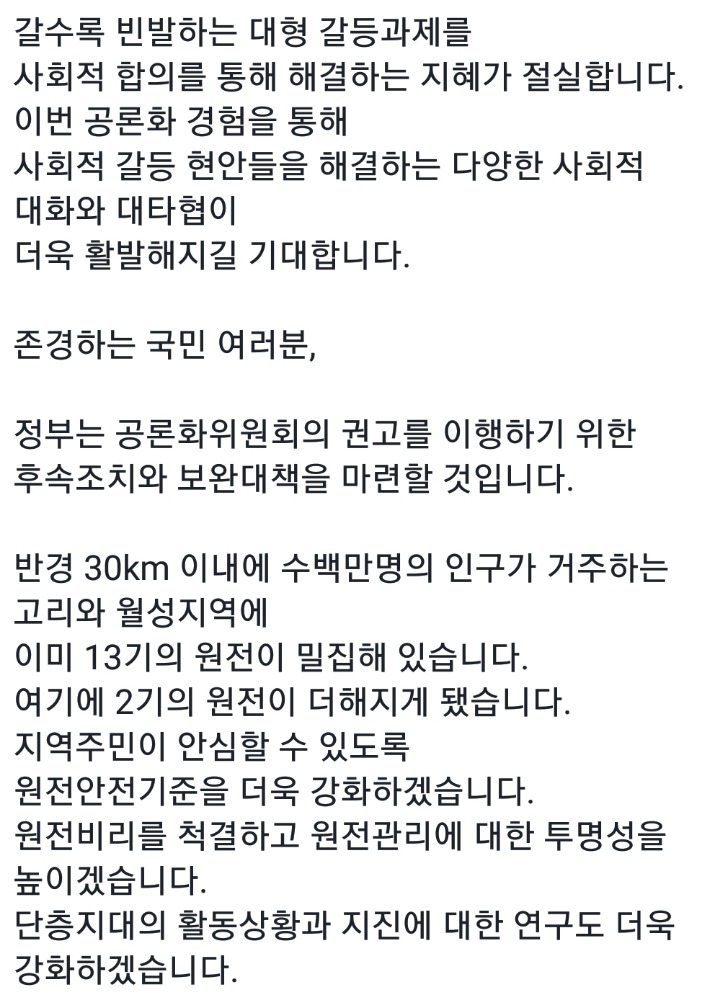 갈수록 빈발하는 대형 갈등과제를
사회적 합의를 통해 해결하는 지혜가 절실합니다.
이번 공론화 경험을 통해
사회적 갈등 현안들을 해결하는 다양한 사회적
대화와 대타협이
더욱 활발해지길 기대합니다.

존경하는 국민 여러분,

정부는 공론화위원회의 권고를 이행하기 위한
후속조치와 보완대책을 마련할 것입니다.

반경 30km 이내에 수백만명의 인구가 거주하는
고리와 월성지역에
이미 13기의 원전이 밀집해 있습니다.
여기에 2기의 원전이 더해지게 됐습니다.
지역주민이 안심할 수 있도록
원전안전기준을 더욱 강화하겠습니다.
원전비리를 척결하고 원전관리에 대한 투명성을
높이겠습니다.
단층지대의 활동상황과 지진에 대한 연구도 더욱
강화하겠습니다.